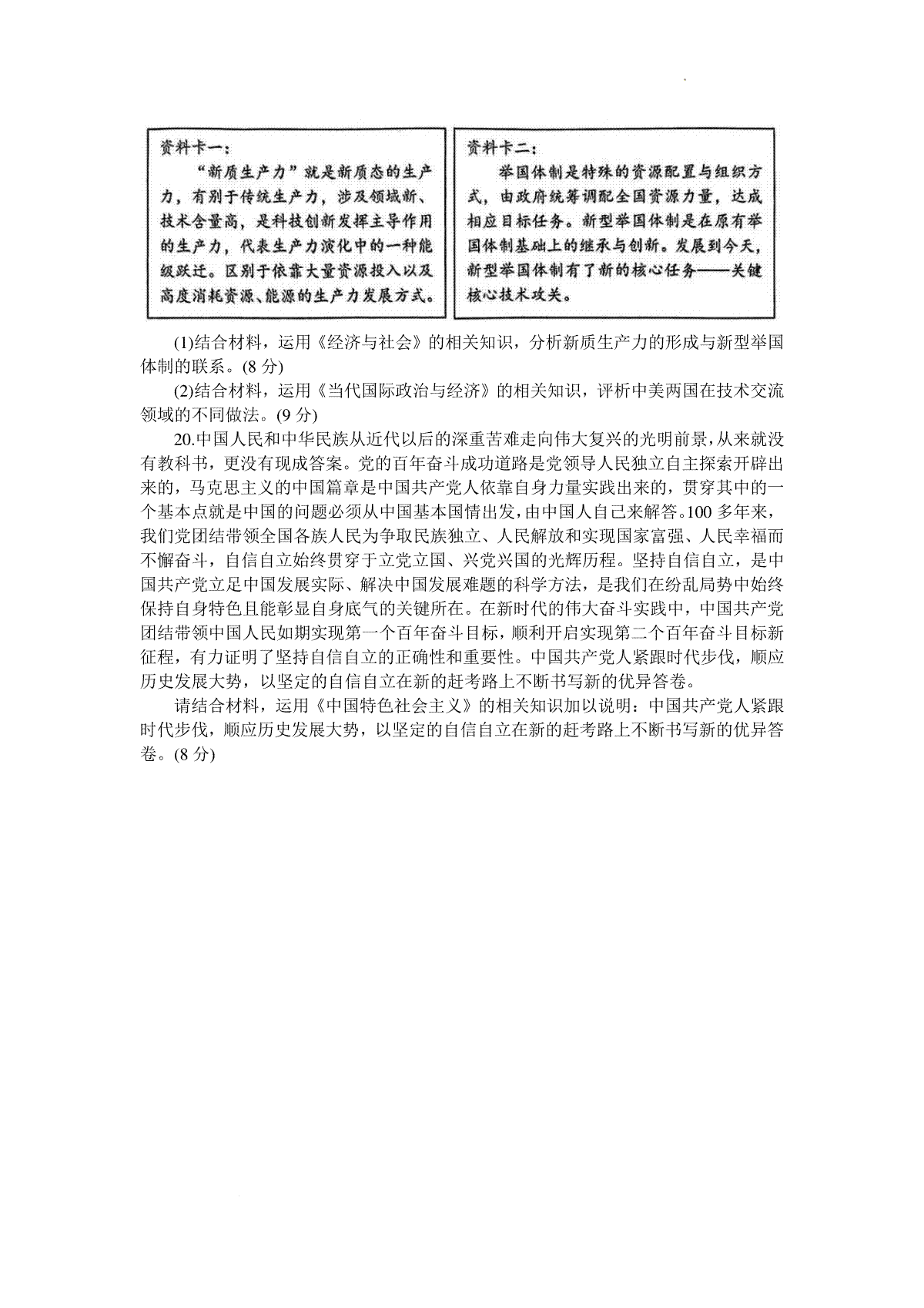 资料卡一：
“新质生产力”就是新质态的生产力，有别于传统生产力，涉及领域新、技术含量高，是科技创新发挥主导作用的生产力，代表生产力演化中的一种能级跃迁。区别于依靠大量资源投入以及高度消耗资源、能源的生产力发展方式。

资料卡二：
举国体制是特殊的资源配置与组织方式，由政府统筹调配全国资源力量，达成相应目标任务。新型举国体制是在原有举国体制基础上的继承与创新。发展到今天，新型举国体制有了新的核心任务——关键核心技术攻关。

(1)结合材料，运用《经济与社会》的相关知识，分析新质生产力的形成与新型举国体制的联系。(8 分)

(2)结合材料，运用《当代国际政治与经济》的相关知识，评析中美两国在技术交流领域的不同做法。(9 分)

20.中国人民和中华民族从近代以后的深重苦难走向伟大复兴的光明前景，从来就没有教科书，更没有现成答案。党的百年奋斗成功道路是党领导人民独立自主探索开辟出来的，马克思主义的中国篇章是中国共产党人依靠自身力量实践出来的，贯穿其中的一个基本点就是中国的问题必须从中国基本国情出发，由中国人自己来解答。100 多年来，我们党团结带领全国各族人民为争取民族独立、人民解放和实现国家富强、人民幸福而不懈奋斗，自信自立始终贯穿于立党立国、兴党兴国的光辉历程。坚持自信自立，是中国共产党立足中国发展实际、解决中国发展难题的科学方法，是我们在纷乱局势中始终保持自身特色且能彰显自身底气的关键所在。在新时代的伟大奋斗实践中，中国共产党团结带领中国人民如期实现第一个百年奋斗目标，顺利开启实现第二个百年奋斗目标新征程，有力证明了坚持自信自立的正确性和重要性。中国共产党人紧跟时代步伐，顺应历史发展大势，以坚定的自信自立在新的赶考路上不断书写新的优异答卷。

请结合材料，运用《中国特色社会主义》的相关知识加以说明：中国共产党人紧跟时代步伐，顺应历史发展大势，以坚定的自信自立在新的赶考路上不断书写新的优异答卷。(8 分)